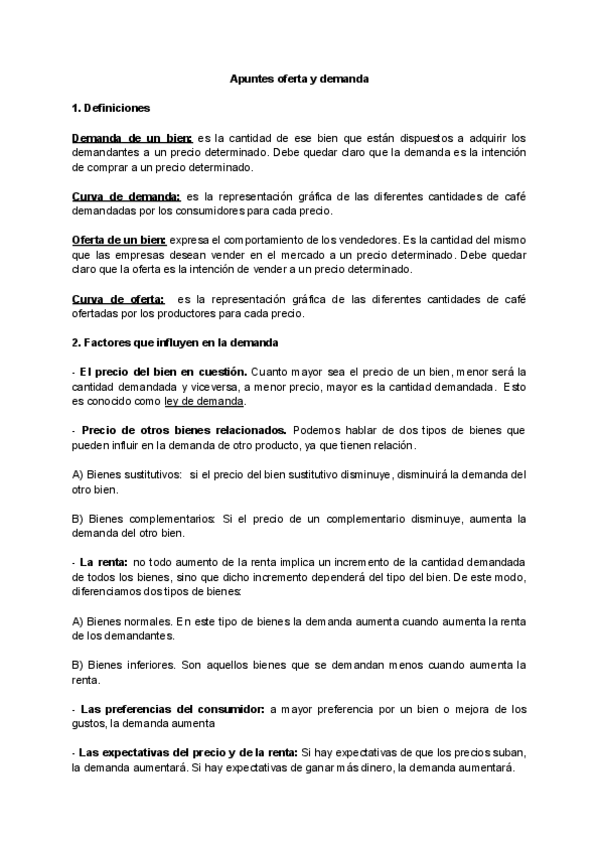 Apuntes oferta y demanda

1. Definiciones

Demanda de un bien: es la cantidad de ese bien que están dispuestos a adquirir los demandantes a un precio determinado. Debe quedar claro que la demanda es la intención de comprar a un precio determinado.

Curva de demanda: es la representación gráfica de las diferentes cantidades de café demandadas por los consumidores para cada precio.

Oferta de un bien: expresa el comportamiento de los vendedores. Es la cantidad del mismo que las empresas desean vender en el mercado a un precio determinado. Debe quedar claro que la oferta es la intención de vender a un precio determinado.

Curva de oferta: es la representación gráfica de las diferentes cantidades de café ofertadas por los productores para cada precio.

2. Factores que influyen en la demanda

- El precio del bien en cuestión. Cuanto mayor sea el precio de un bien, menor será la cantidad demandada y viceversa, a menor precio, mayor es la cantidad demandada. Esto es conocido como ley de demanda.

- Precio de otros bienes relacionados. Podemos hablar de dos tipos de bienes que pueden influir en la demanda de otro producto, ya que tienen relación.

A) Bienes sustitutivos: si el precio del bien sustitutivo disminuye, disminuirá la demanda del otro bien.

B) Bienes complementarios: Si el precio de un complementario disminuye, aumenta la demanda del otro bien.

- La renta: no todo aumento de la renta implica un incremento de la cantidad demandada de todos los bienes, sino que dicho incremento dependerá del tipo del bien. De este modo, diferenciamos dos tipos de bienes:

A) Bienes normales. En este tipo de bienes la demanda aumenta cuando aumenta la renta de los demandantes.

B) Bienes inferiores. Son aquellos bienes que se demandan menos cuando aumenta la renta.

- Las preferencias del consumidor: a mayor preferencia por un bien o mejora de los gustos, la demanda aumenta

- Las expectativas del precio y de la renta: Si hay expectativas de que los precios suban, la demanda aumentará. Si hay expectativas de ganar más dinero, la demanda aumentará.